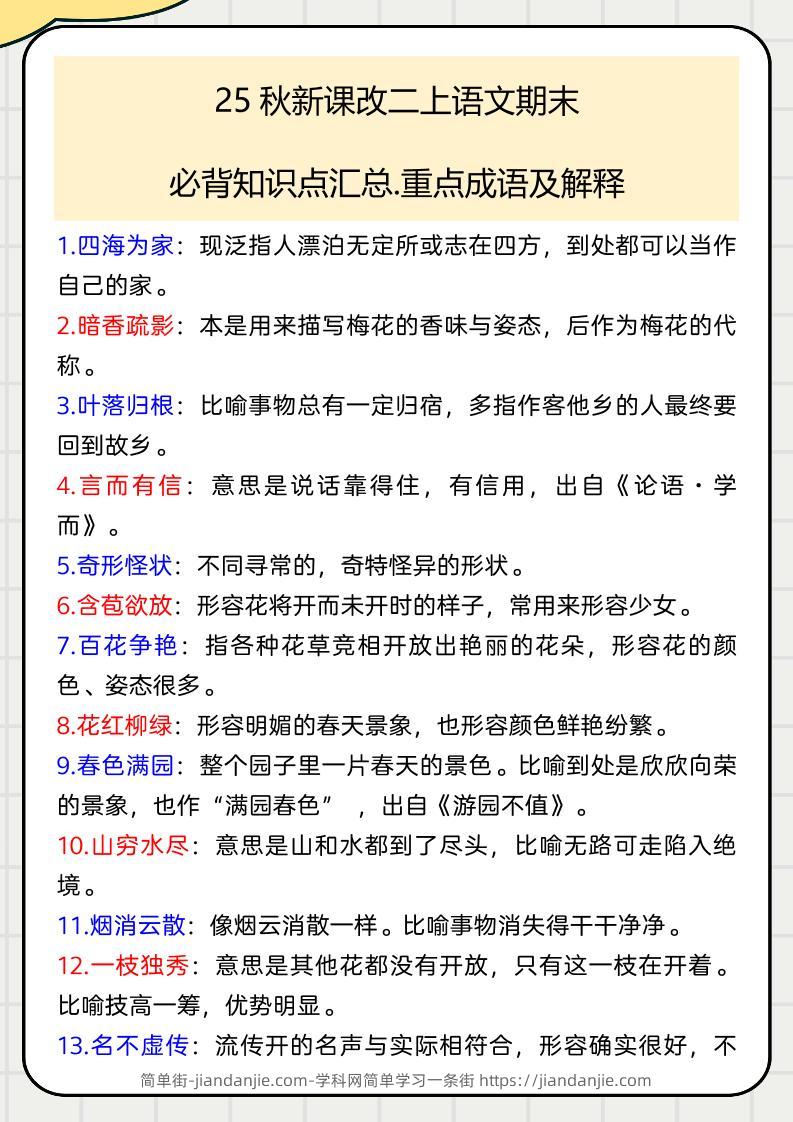 25 秋新课改二上语文期末

必背知识点汇总.重点成语及解释

1.四海为家：现泛指人漂泊无定所或志在四方，到处都可以当作自己的家。

2.暗香疏影：本是用来描写梅花的香味与姿态，后作为梅花的代称。

3.叶落归根：比喻事物总有一定归宿，多指作客他乡的人最终要回到故乡。

4.言而有信：意思是说话靠得住，有信用，出自《论语·学而》。

5.奇形怪状：不同寻常的，奇特怪异的形状。

6.含苞欲放：形容花将开而未开时的样子，常用来形容少女。

7.百花争艳：指各种花草竞相开放出艳丽的花朵，形容花的颜色、姿态很多。

8.花红柳绿：形容明媚的春天景象，也形容颜色鲜艳纷繁。

9.春色满园：整个园子里一片春天的景色。比喻到处是欣欣向荣的景象，也作“满园春色”，出自《游园不值》。

10.山穷水尽：意思是山和水都到了尽头，比喻无路可走陷入绝境。

11.烟消云散：像烟云消散一样。比喻事物消失得干干净净。

12.一枝独秀：意思是其他花都没有开放，只有这一枝在开着。比喻技高一筹，优势明显。

13.名不虚传：流传开的名声与实际相符合，形容确实很好，不

简单街-jiandanjie.com-学科网简单学习一条街 https://jiandanjie.com